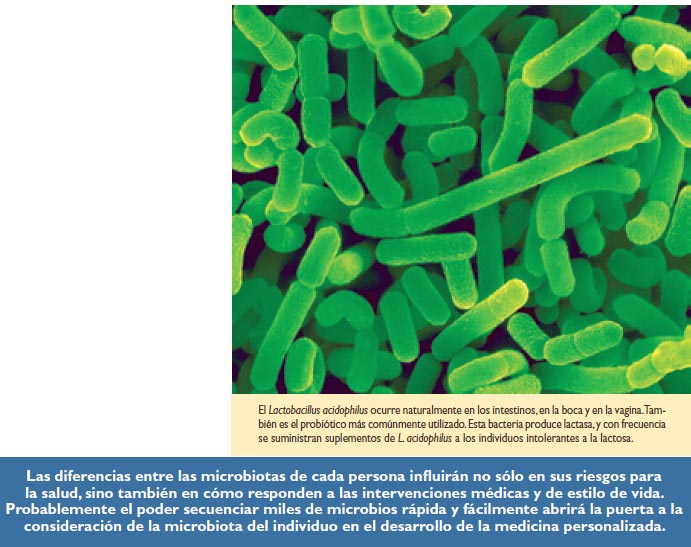 El Lactobacillus acidophilus ocurre naturalmente en los intestinos, en la boca y en la vagina. También es el probiótico más comúnmente utilizado. Esta bacteria produce lactasa, y con frecuencia se suministran suplementos de L. acidophilus a los individuos intolerantes a la lactosa.

Las diferencias entre las microbiotas de cada persona influirán no sólo en sus riesgos para la salud, sino también en cómo responden a las intervenciones médicas y de estilo de vida. Probablemente el poder secuenciar miles de microbios rápida y fácilmente abrirá la puerta a la consideración de la microbiota del individuo en el desarrollo de la medicina personalizada.